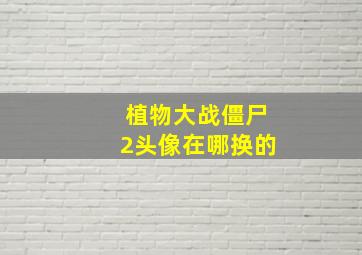 植物大战僵尸
2头像在哪换的